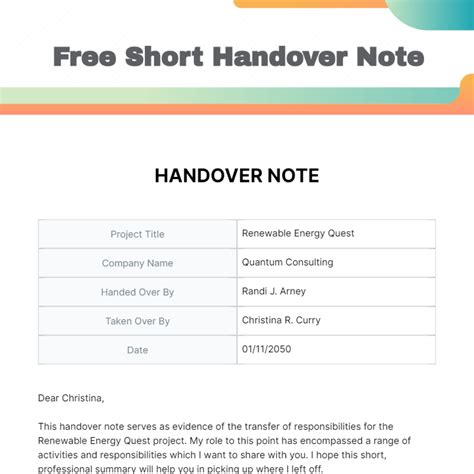 Free Short Handover Note

HANDOVER NOTE

| Project Title | Renewable Energy Quest |
|---|---|
| Company Name | Quantum Consulting |
| Handed Over By | Randi J. Arney |
| Taken Over By | Christina R. Curry |
| Date | 01/11/2050 |

Dear Christina,

This handover note serves as evidence of the transfer of responsibilities for the Renewable Energy Quest project. My role to this point has encompassed a range of activities and responsibilities which I want to share with you. I hope this short, professional summary will help you in picking up where I left off.